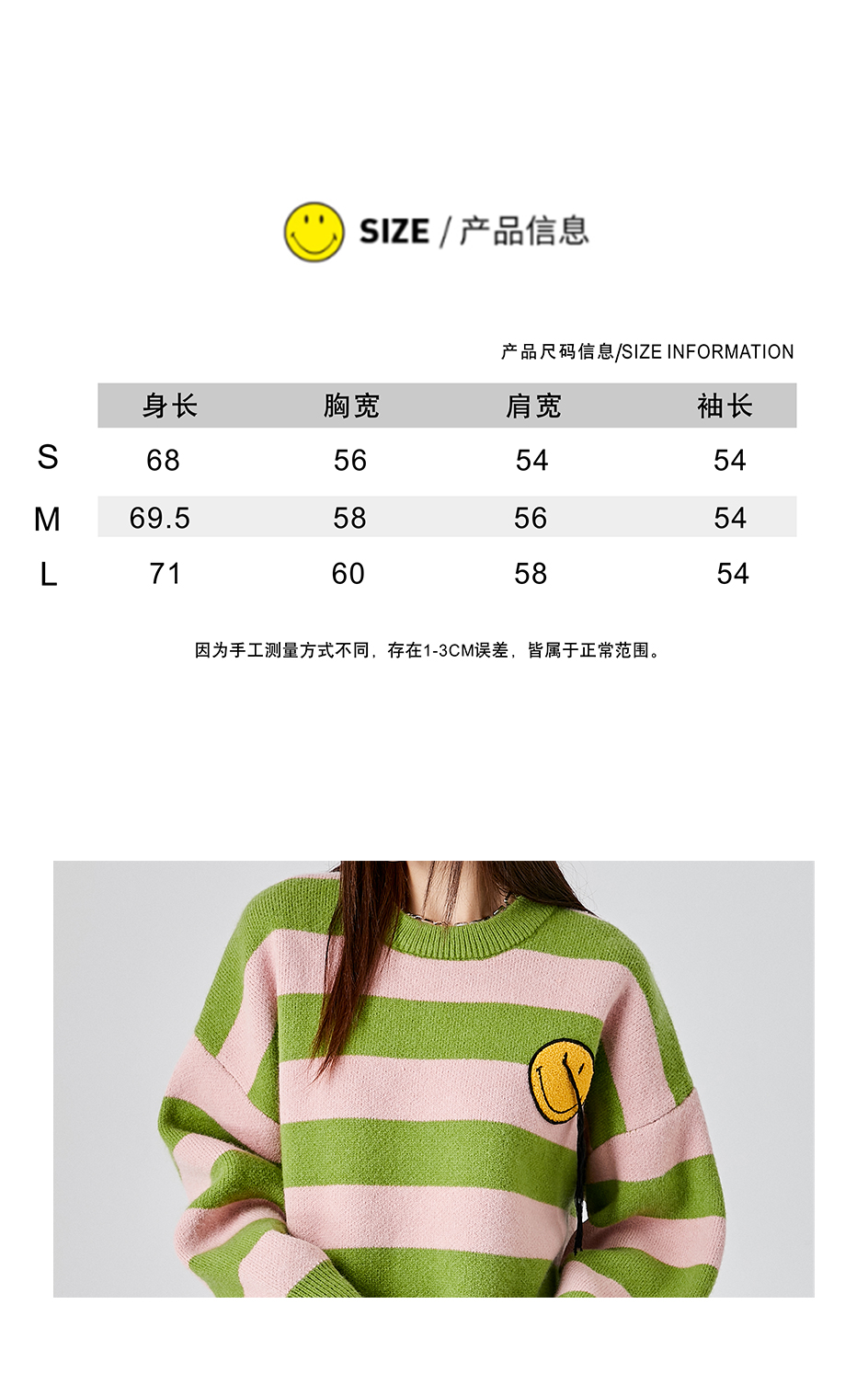 SIZE / 产品信息

产品尺码信息/SIZE INFORMATION

| | 身长 | 胸宽 | 肩宽 | 袖长 |
|---|---|---|---|---|
| S | 68 | 56 | 54 | 54 |
| M | 69.5 | 58 | 56 | 54 |
| L | 71 | 60 | 58 | 54 |

因为手工测量方式不同，存在1-3CM误差，皆属于正常范围。